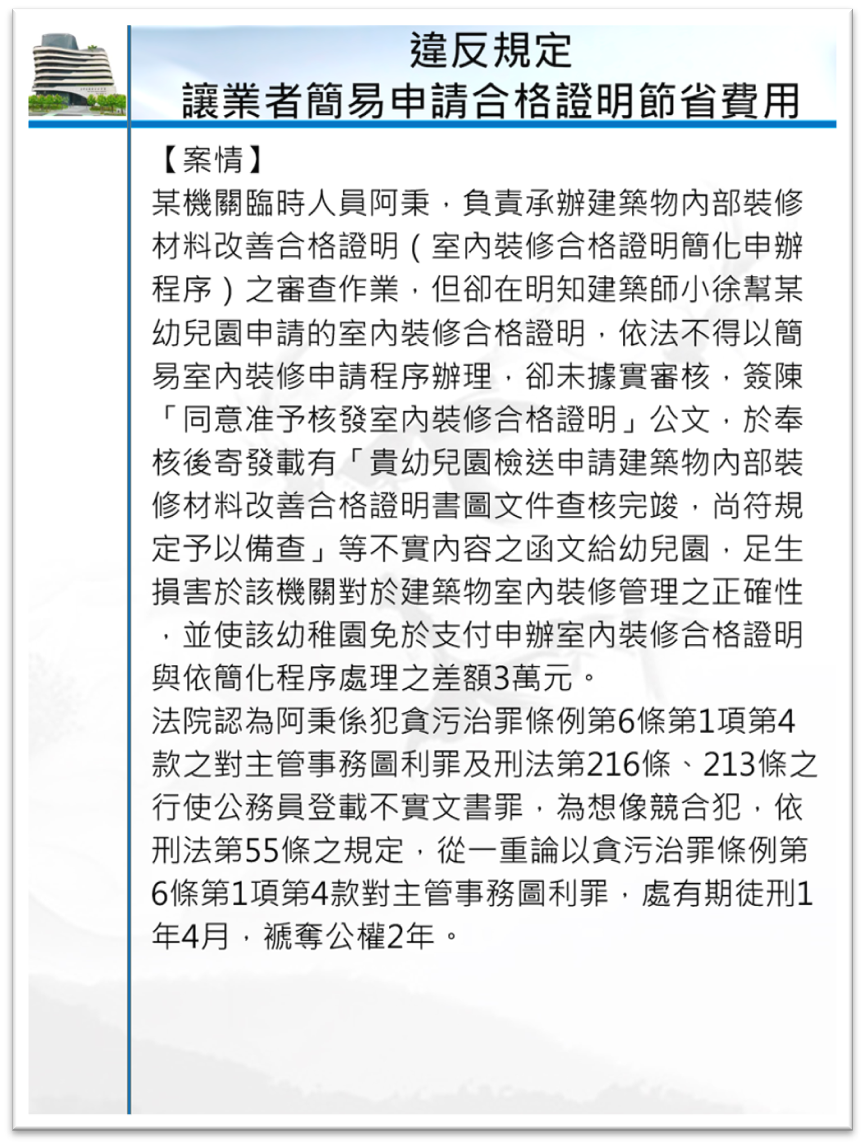 違反規定
讓業者簡易申請合格證明節省費用

【案情】
某機關臨時人員阿秉，負責承辦建築物內部裝修材料改善合格證明（室內裝修合格證明簡化申辦程序）之審查作業，但卻在明知建築師小徐幫某幼兒園申請的室內裝修合格證明，依法不得以簡易室內裝修申請程序辦理，卻未據實審核，簽陳「同意准予核發室內裝修合格證明」公文，於奉核後寄發載有「貴幼兒園檢送申請建築物內部裝修材料改善合格證明書圖文件查核完竣，尚符規定予以備查」等不實內容之函文給幼兒園，足生損害於該機關對於建築物室內裝修管理之正確性，並使該幼稚園免於支付申辦室內裝修合格證明與依簡化程序處理之差額3萬元。
法院認為阿秉係犯貪污治罪條例第6條第1項第4款之對主管事務圖利罪及刑法第216條、213條之行使公務員登載不實文書罪，為想像競合犯，依刑法第55條之規定，從一重論以貪污治罪條例第6條第1項第4款對主管事務圖利罪，處有期徒刑1年4月，褫奪公權2年。